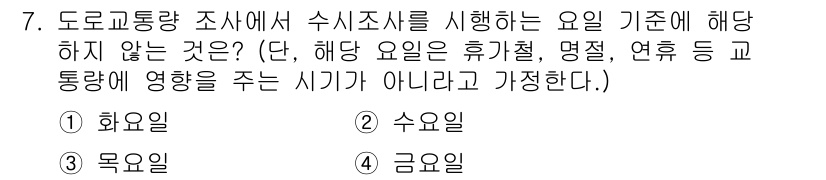 7. 도로교통량 조사에서 수시조사를 시행하는 요일 기준에 해당하지 않는 것은? (단, 해당 요일은 휴가철, 명절, 연휴 등 교통량에 영향을 주는 시기가 아니라고 가정한다.)

① 화요일
② 수요일
③ 목요일
④ 금요일